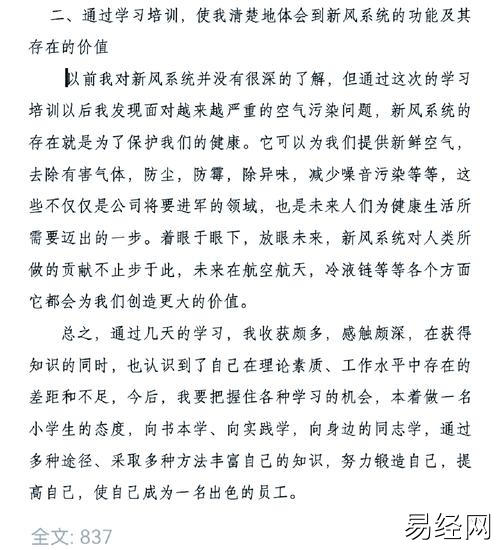 二、通过学习培训，使我清楚地体会到新风系统的功能及其存在的价值

以前我对新风系统并没有很深的了解，但通过这次的学习培训以后我发现面对越来越严重的空气污染问题，新风系统的存在就是为了保护我们的健康。它可以为我们提供新鲜空气，去除有害气体，防尘，防霉，除异味，减少噪音污染等等，这些不仅仅是公司将要进军的领域，也是未来人们为健康生活所需要迈出的一步。着眼于眼下，放眼未来，新风系统对人类所做的贡献不止步于此，未来在航空航天，冷液链等等各个方面它都会为我们创造更大的价值。

总之，通过几天的学习，我收获颇多，感触颇深，在获得知识的同时，也认识到了自己在理论素质、工作水平中存在的差距和不足，今后，我要把握住各种学习的机会，本着做一名小学生的态度，向书本学、向实践学，向身边的同志学，通过多种途径、采取多种方法丰富自己的知识，努力锻造自己，提高自己，使自己成为一名出色的员工。

全文: 837

易经网